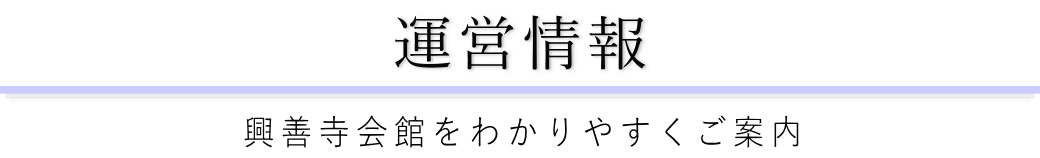 運営情報

興善寺会館をわかりやすくご案内